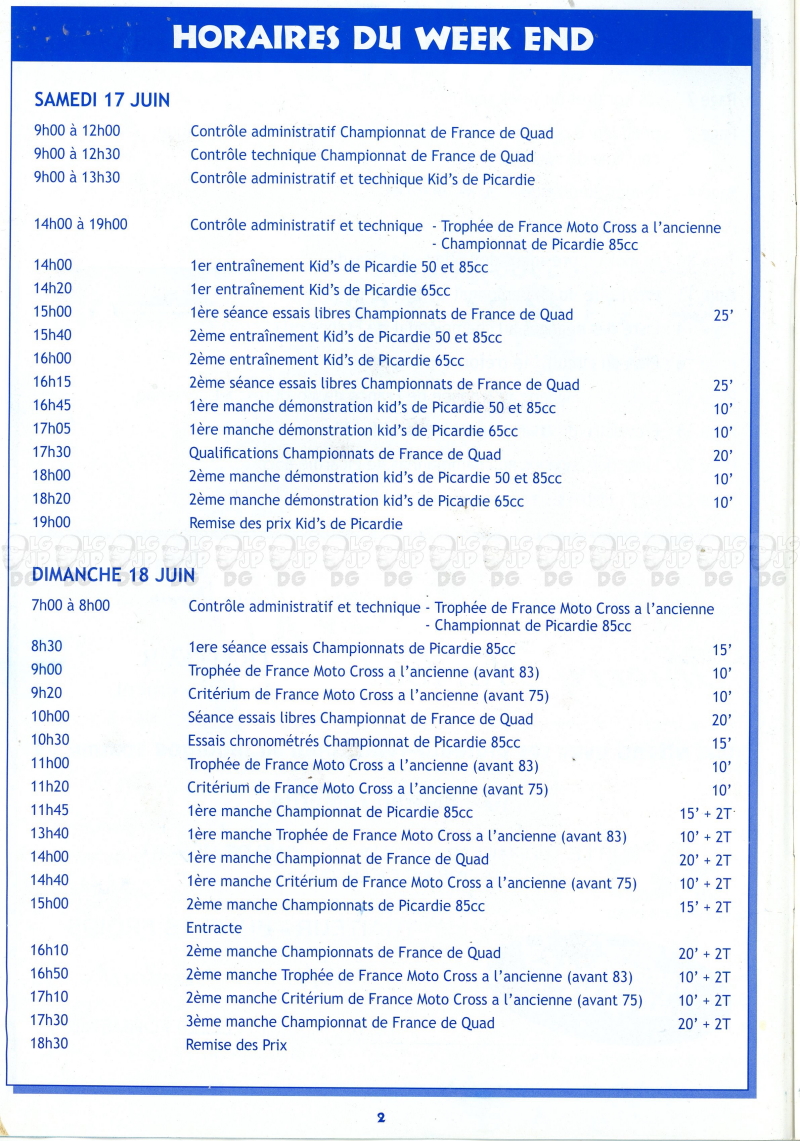 HORAIRES DU WEEK END

SAMEDI 17 JUIN

| | | |
|---|---|---|
| 9h00 à 12h00 | Contrôle administratif Championnat de France de Quad | |
| 9h00 à 12h30 | Contrôle technique Championnat de France de Quad | |
| 9h00 à 13h30 | Contrôle administratif et technique Kid's de Picardie | |
| 14h00 à 19h00 | Contrôle administratif et technique - Trophée de France Moto Cross a l'ancienne - Championnat de Picardie 85cc | |
| 14h00 | 1er entraînement Kid's de Picardie 50 et 85cc | |
| 14h20 | 1er entraînement Kid's de Picardie 65cc | |
| 15h00 | 1ère séance essais libres Championnats de France de Quad | 25' |
| 15h40 | 2ème entraînement Kid's de Picardie 50 et 85cc | |
| 16h00 | 2ème entraînement Kid's de Picardie 65cc | |
| 16h15 | 2ème séance essais libres Championnats de France de Quad | 25' |
| 16h45 | 1ère manche démonstration kid's de Picardie 50 et 85cc | 10' |
| 17h05 | 1ère manche démonstration kid's de Picardie 65cc | 10' |
| 17h30 | Qualifications Championnats de France de Quad | 20' |
| 18h00 | 2ème manche démonstration kid's de Picardie 50 et 85cc | 10' |
| 18h20 | 2ème manche démonstration kid's de Picardie 65cc | 10' |
| 19h00 | Remise des prix Kid's de Picardie | |

DIMANCHE 18 JUIN

| | | |
|---|---|---|
| 7h00 à 8h00 | Contrôle administratif et technique - Trophée de France Moto Cross a l'ancienne - Championnat de Picardie 85cc | |
| 8h30 | 1ere séance essais Championnats de Picardie 85cc | 15' |
| 9h00 | Trophée de France Moto Cross a l'ancienne (avant 83) | 10' |
| 9h20 | Critérium de France Moto Cross a l'ancienne (avant 75) | 10' |
| 10h00 | Séance essais libres Championnat de France de Quad | 20' |
| 10h30 | Essais chronométrés Championnat de Picardie 85cc | 15' |
| 11h00 | Trophée de France Moto Cross a l'ancienne (avant 83) | 10' |
| 11h20 | Critérium de France Moto Cross a l'ancienne (avant 75) | 10' |
| 11h45 | 1ère manche Championnat de Picardie 85cc | 15' + 2T |
| 13h40 | 1ère manche Trophée de France Moto Cross a l'ancienne (avant 83) | 10' + 2T |
| 14h00 | 1ère manche Championnat de France de Quad | 20' + 2T |
| 14h40 | 1ère manche Critérium de France Moto Cross a l'ancienne (avant 75) | 10' + 2T |
| 15h00 | 2ème manche Championnats de Picardie 85cc | 15' + 2T |
| | Entracte | |
| 16h10 | 2ème manche Championnats de France de Quad | 20' + 2T |
| 16h50 | 2ème manche Trophée de France Moto Cross a l'ancienne (avant 83) | 10' + 2T |
| 17h10 | 2ème manche Critérium de France Moto Cross a l'ancienne (avant 75) | 10' + 2T |
| 17h30 | 3ème manche Championnat de France de Quad | 20' + 2T |
| 18h30 | Remise des Prix | |

2